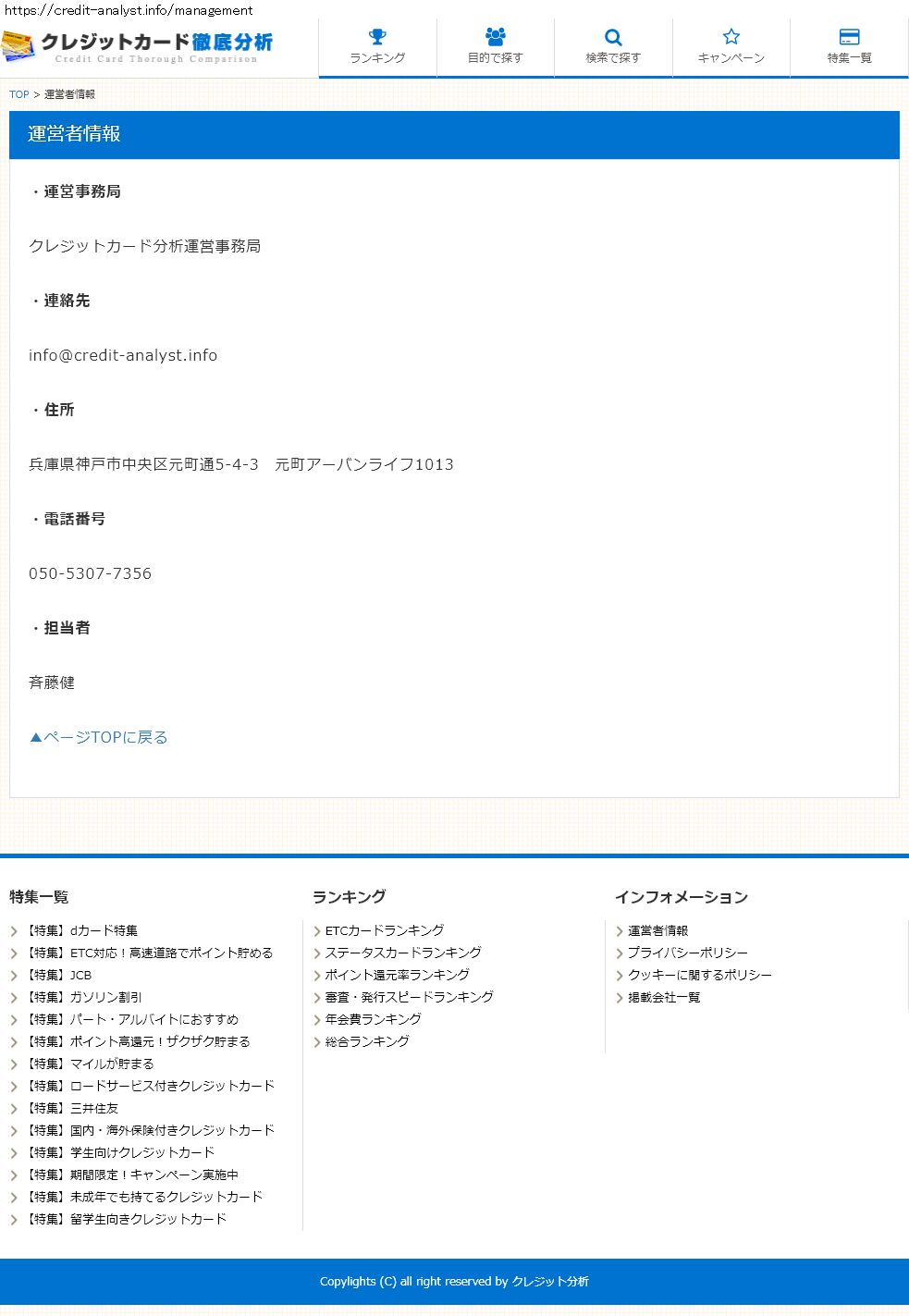 https://credit-analyst.info/management

クレジットカード徹底分析
Credit Card Thorough Comparison

ランキング
目的で探す
検索で探す
キャンペーン
特集一覧

TOP > 運営者情報

運営者情報

・運営事務局

クレジットカード分析運営事務局

・連絡先

info@credit-analyst.info

・住所

兵庫県神戸市中央区元町通5-4-3　元町アーバンライフ1013

・電話番号

050-5307-7356

・担当者

斉藤健

▲ページTOPに戻る

特集一覧

【特集】dカード特集
【特集】ETC対応！高速道路でポイント貯める
【特集】JCB
【特集】ガソリン割引
【特集】パート・アルバイトにおすすめ
【特集】ポイント高還元！ザクザク貯まる
【特集】マイルが貯まる
【特集】ロードサービス付きクレジットカード
【特集】三井住友
【特集】国内・海外保険付きクレジットカード
【特集】学生向けクレジットカード
【特集】期間限定！キャンペーン実施中
【特集】未成年でも持てるクレジットカード
【特集】留学生向きクレジットカード

ランキング

ETCカードランキング
ステータスカードランキング
ポイント還元率ランキング
審査・発行スピードランキング
年会費ランキング
総合ランキング

インフォメーション

運営者情報
プライバシーポリシー
クッキーに関するポリシー
掲載会社一覧

Copylights (C) all right reserved by クレジット分析